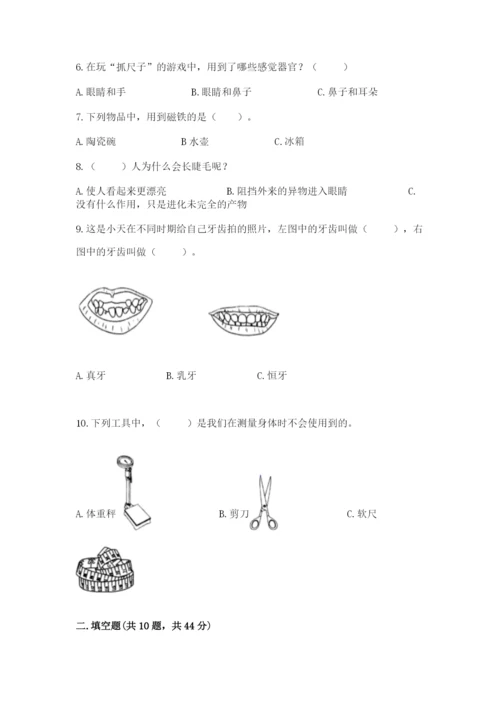 6. 在玩“抓尺子”的游戏中，用到了哪些感觉器官？（　　）

A. 眼睛和手　　B. 眼睛和鼻子　　C. 鼻子和耳朵

7. 下列物品中，用到磁铁的是（　　）。

A. 陶瓷碗　　B 水壶　　C. 冰箱

8. （　　）人为什么会长睫毛呢？

A. 使人看起来更漂亮　　B. 阻挡外来的异物进入眼睛　　C. 没有什么作用，只是进化未完全的产物

9. 这是小天在不同时期给自己牙齿拍的照片，左图中的牙齿叫做（　　），右图中的牙齿叫做（　　）。

A. 真牙　　B. 乳牙　　C. 恒牙

10. 下列工具中，（　　）是我们在测量身体时不会使用到的。

A. 体重秤　　B. 剪刀　　C. 软尺

二. 填空题(共 10 题，共 44 分)